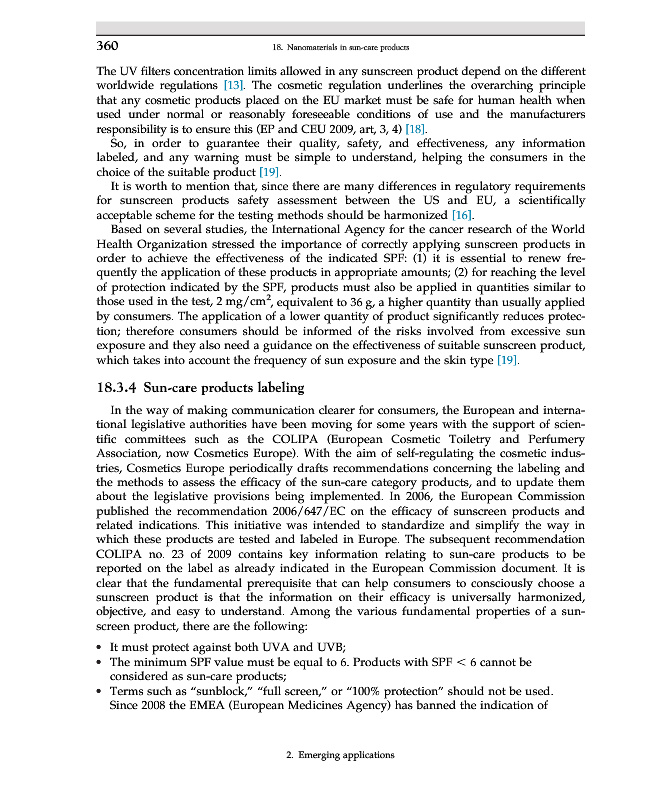 360 18. Nanomaterials in sun-care products

The UV filters concentration limits allowed in any sunscreen product depend on the different worldwide regulations [13]. The cosmetic regulation underlines the overarching principle that any cosmetic products placed on the EU market must be safe for human health when used under normal or reasonably foreseeable conditions of use and the manufacturers responsibility is to ensure this (EP and CEU 2009, art, 3, 4) [18].

So, in order to guarantee their quality, safety, and effectiveness, any information labeled, and any warning must be simple to understand, helping the consumers in the choice of the suitable product [19].

It is worth to mention that, since there are many differences in regulatory requirements for sunscreen products safety assessment between the US and EU, a scientifically acceptable scheme for the testing methods should be harmonized [16].

Based on several studies, the International Agency for the cancer research of the World Health Organization stressed the importance of correctly applying sunscreen products in order to achieve the effectiveness of the indicated SPF: (1) it is essential to renew frequently the application of these products in appropriate amounts; (2) for reaching the level of protection indicated by the SPF, products must also be applied in quantities similar to those used in the test, 2 mg/cm$^2$, equivalent to 36 g, a higher quantity than usually applied by consumers. The application of a lower quantity of product significantly reduces protection; therefore consumers should be informed of the risks involved from excessive sun exposure and they also need a guidance on the effectiveness of suitable sunscreen product, which takes into account the frequency of sun exposure and the skin type [19].

18.3.4 Sun-care products labeling

In the way of making communication clearer for consumers, the European and international legislative authorities have been moving for some years with the support of scientific committees such as the COLIPA (European Cosmetic Toiletry and Perfumery Association, now Cosmetics Europe). With the aim of self-regulating the cosmetic industries, Cosmetics Europe periodically drafts recommendations concerning the labeling and the methods to assess the efficacy of the sun-care category products, and to update them about the legislative provisions being implemented. In 2006, the European Commission published the recommendation 2006/647/EC on the efficacy of sunscreen products and related indications. This initiative was intended to standardize and simplify the way in which these products are tested and labeled in Europe. The subsequent recommendation COLIPA no. 23 of 2009 contains key information relating to sun-care products to be reported on the label as already indicated in the European Commission document. It is clear that the fundamental prerequisite that can help consumers to consciously choose a sunscreen product is that the information on their efficacy is universally harmonized, objective, and easy to understand. Among the various fundamental properties of a sunscreen product, there are the following:

• It must protect against both UVA and UVB;
• The minimum SPF value must be equal to 6. Products with SPF < 6 cannot be considered as sun-care products;
• Terms such as "sunblock," "full screen," or "100% protection" should not be used. Since 2008 the EMEA (European Medicines Agency) has banned the indication of

2. Emerging applications